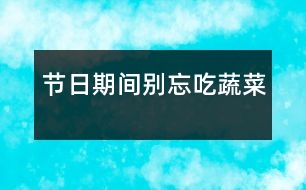 节日期间别忘吃蔬菜